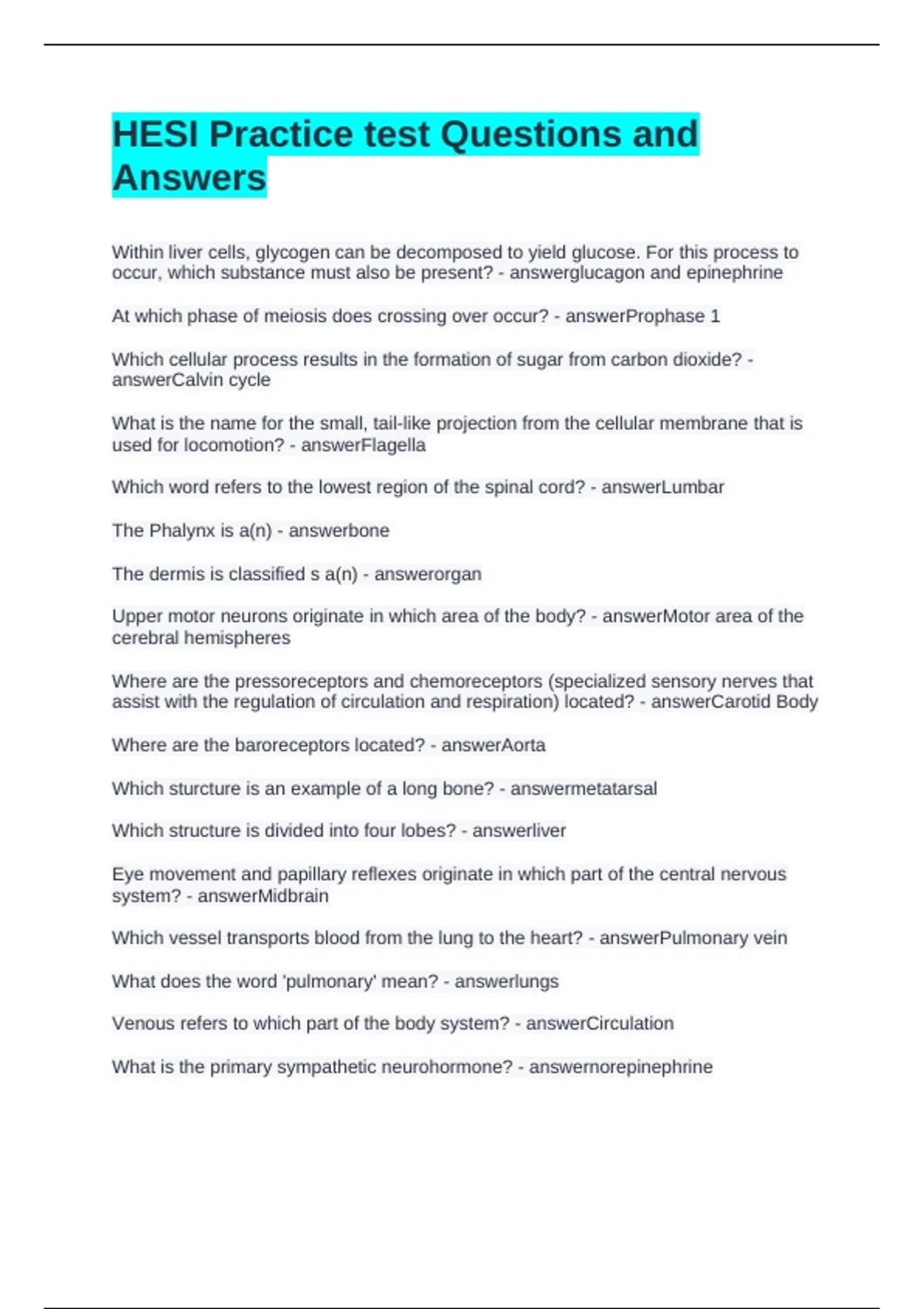 HESI Practice test Questions and Answers

Within liver cells, glycogen can be decomposed to yield glucose. For this process to occur, which substance must also be present? - answerglucagon and epinephrine

At which phase of meiosis does crossing over occur? - answerProphase 1

Which cellular process results in the formation of sugar from carbon dioxide? - answerCalvin cycle

What is the name for the small, tail-like projection from the cellular membrane that is used for locomotion? - answerFlagella

Which word refers to the lowest region of the spinal cord? - answerLumbar

The Phalynx is a(n) - answerbone

The dermis is classified s a(n) - answerorgan

Upper motor neurons originate in which area of the body? - answerMotor area of the cerebral hemispheres

Where are the pressoreceptors and chemoreceptors (specialized sensory nerves that assist with the regulation of circulation and respiration) located? - answerCarotid Body

Where are the baroreceptors located? - answerAorta

Which sturcture is an example of a long bone? - answermetatarsal

Which structure is divided into four lobes? - answerliver

Eye movement and papillary reflexes originate in which part of the central nervous system? - answerMidbrain

Which vessel transports blood from the lung to the heart? - answerPulmonary vein

What does the word 'pulmonary' mean? - answerlungs

Venous refers to which part of the body system? - answerCirculation

What is the primary sympathetic neurohormone? - answernorepinephrine